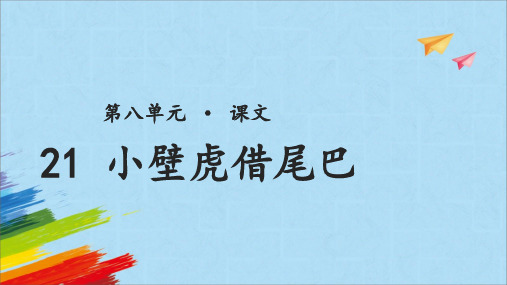 第八单元 · 课文

21 小壁虎借尾巴